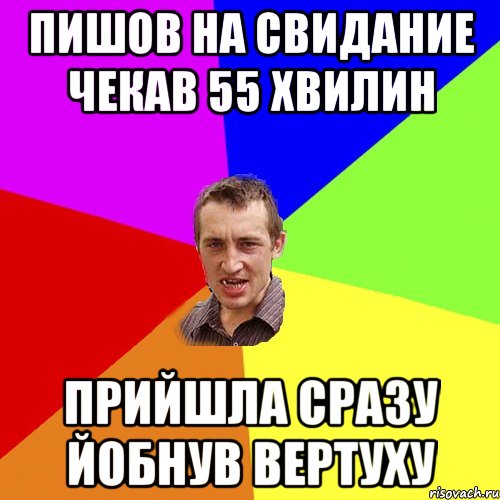 ПИШОВ НА СВИДАНИЕ ЧЕКАВ 55 ХВИЛИН

ПРИЙШЛА СРАЗУ ЙОБНУВ ВЕРТУХУ

risovach.ru